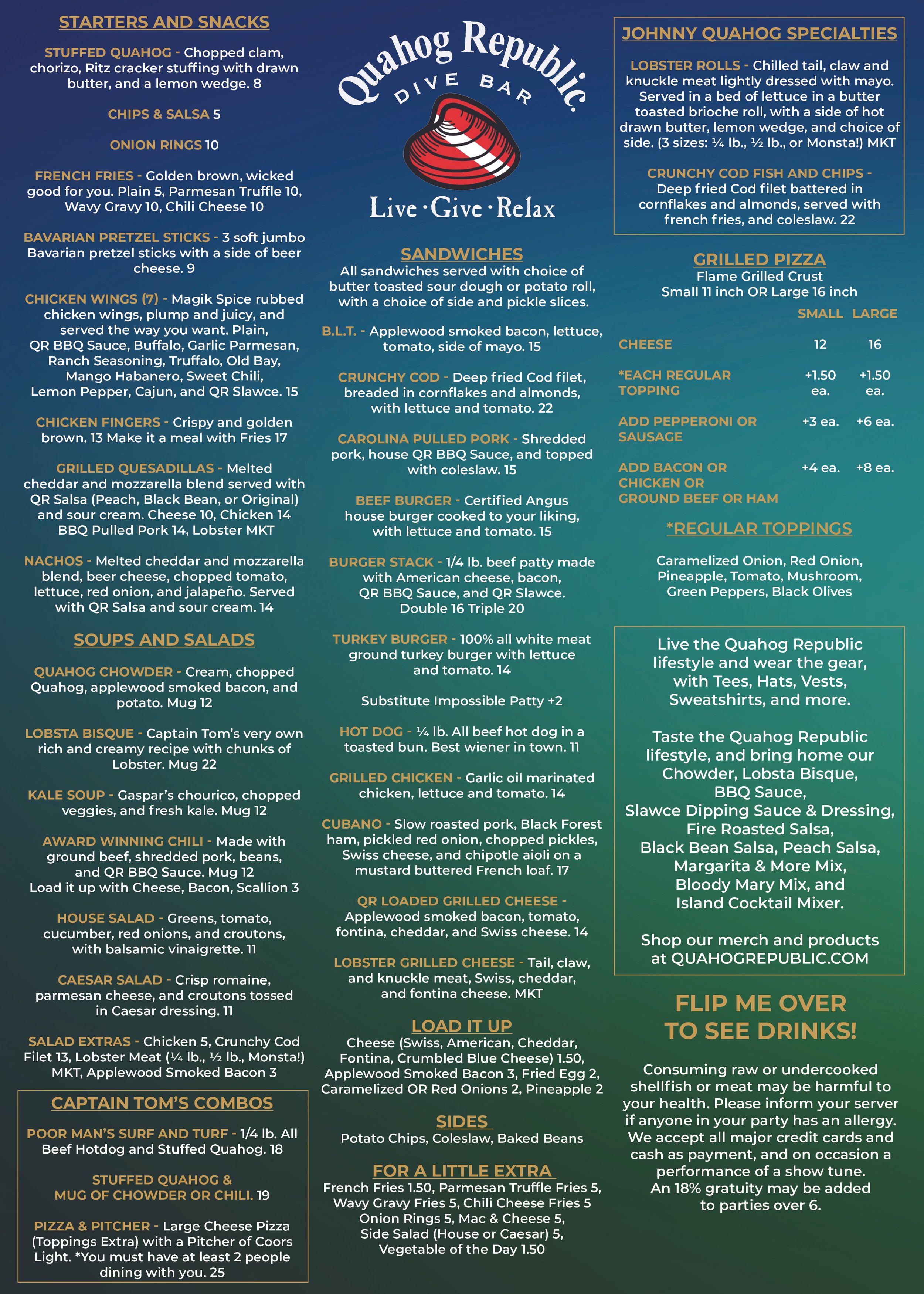 STARTERS AND SNACKS

STUFFED QUAHOG - Chopped clam, chorizo, Ritz cracker stuffing with drawn butter, and a lemon wedge. 8

CHIPS & SALSA 5

ONION RINGS 10

FRENCH FRIES - Golden brown, wicked good for you. Plain 5, Parmesan Truffle 10, Wavy Gravy 10, Chili Cheese 10

BAVARIAN PRETZEL STICKS - 3 soft jumbo Bavarian pretzel sticks with a side of beer cheese. 9

CHICKEN WINGS (7) - Magik Spice rubbed chicken wings, plump and juicy, and served the way you want. Plain, QR BBQ Sauce, Buffalo, Garlic Parmesan, Ranch Seasoning, Truffalo, Old Bay, Mango Habanero, Sweet Chili, Lemon Pepper, Cajun, and QR Slawce. 15

CHICKEN FINGERS - Crispy and golden brown. 13 Make it a meal with Fries 17

GRILLED QUESADILLAS - Melted cheddar and mozzarella blend served with QR Salsa (Peach, Black Bean, or Original) and sour cream. Cheese 10, Chicken 14 BBQ Pulled Pork 14, Lobster MKT

NACHOS - Melted cheddar and mozzarella blend, beer cheese, chopped tomato, lettuce, red onion, and jalapeño. Served with QR Salsa and sour cream. 14

SOUPS AND SALADS

QUAHOG CHOWDER - Cream, chopped Quahog, applewood smoked bacon, and potato. Mug 12

LOBSTA BISQUE - Captain Tom's very own rich and creamy recipe with chunks of Lobster. Mug 22

KALE SOUP - Gaspar's chourico, chopped veggies, and fresh kale. Mug 12

AWARD WINNING CHILI - Made with ground beef, shredded pork, beans, and QR BBQ Sauce. Mug 12
Load it up with Cheese, Bacon, Scallion 3

HOUSE SALAD - Greens, tomato, cucumber, red onions, and croutons, with balsamic vinaigrette. 11

CAESAR SALAD - Crisp romaine, parmesan cheese, and croutons tossed in Caesar dressing. 11

SALAD EXTRAS - Chicken 5, Crunchy Cod Filet 13, Lobster Meat (¼ lb., ½ lb., Monsta!) MKT, Applewood Smoked Bacon 3

CAPTAIN TOM'S COMBOS

POOR MAN'S SURF AND TURF - 1/4 lb. All Beef Hotdog and Stuffed Quahog. 18

STUFFED QUAHOG & MUG OF CHOWDER OR CHILI. 19

PIZZA & PITCHER - Large Cheese Pizza (Toppings Extra) with a Pitcher of Coors Light. *You must have at least 2 people dining with you. 25

Quahog Republic
DIVE BAR
Live · Give · Relax

SANDWICHES
All sandwiches served with choice of butter toasted sour dough or potato roll, with a choice of side and pickle slices.

B.L.T. - Applewood smoked bacon, lettuce, tomato, side of mayo. 15

CRUNCHY COD - Deep fried Cod filet, breaded in cornflakes and almonds, with lettuce and tomato. 22

CAROLINA PULLED PORK - Shredded pork, house QR BBQ Sauce, and topped with coleslaw. 15

BEEF BURGER - Certified Angus house burger cooked to your liking, with lettuce and tomato. 15

BURGER STACK - 1/4 lb. beef patty made with American cheese, bacon, QR BBQ Sauce, and QR Slawce. Double 16 Triple 20

TURKEY BURGER - 100% all white meat ground turkey burger with lettuce and tomato. 14

Substitute Impossible Patty +2

HOT DOG - ¼ lb. All beef hot dog in a toasted bun. Best wiener in town. 11

GRILLED CHICKEN - Garlic oil marinated chicken, lettuce and tomato. 14

CUBANO - Slow roasted pork, Black Forest ham, pickled red onion, chopped pickles, Swiss cheese, and chipotle aioli on a mustard buttered French loaf. 17

QR LOADED GRILLED CHEESE - Applewood smoked bacon, tomato, fontina, cheddar, and Swiss cheese. 14

LOBSTER GRILLED CHEESE - Tail, claw, and knuckle meat, Swiss, cheddar, and fontina cheese. MKT

LOAD IT UP
Cheese (Swiss, American, Cheddar, Fontina, Crumbled Blue Cheese) 1.50, Applewood Smoked Bacon 3, Fried Egg 2, Caramelized OR Red Onions 2, Pineapple 2

SIDES
Potato Chips, Coleslaw, Baked Beans

FOR A LITTLE EXTRA
French Fries 1.50, Parmesan Truffle Fries 5, Wavy Gravy Fries 5, Chili Cheese Fries 5 Onion Rings 5, Mac & Cheese 5, Side Salad (House or Caesar) 5, Vegetable of the Day 1.50

JOHNNY QUAHOG SPECIALTIES

LOBSTER ROLLS - Chilled tail, claw and knuckle meat lightly dressed with mayo. Served in a bed of lettuce in a butter toasted brioche roll, with a side of hot drawn butter, lemon wedge, and choice of side. (3 sizes: ¼ lb., ½ lb., or Monsta!) MKT

CRUNCHY COD FISH AND CHIPS - Deep fried Cod filet battered in cornflakes and almonds, served with french fries, and coleslaw. 22

GRILLED PIZZA
Flame Grilled Crust
Small 11 inch OR Large 16 inch

| | SMALL | LARGE |
|---|---|---|
| CHEESE | 12 | 16 |
| *EACH REGULAR TOPPING | +1.50 ea. | +1.50 ea. |
| ADD PEPPERONI OR SAUSAGE | +3 ea. | +6 ea. |
| ADD BACON OR CHICKEN OR GROUND BEEF OR HAM | +4 ea. | +8 ea. |

*REGULAR TOPPINGS
Caramelized Onion, Red Onion, Pineapple, Tomato, Mushroom, Green Peppers, Black Olives

Live the Quahog Republic lifestyle and wear the gear, with Tees, Hats, Vests, Sweatshirts, and more.

Taste the Quahog Republic lifestyle, and bring home our Chowder, Lobsta Bisque, BBQ Sauce, Slawce Dipping Sauce & Dressing, Fire Roasted Salsa, Black Bean Salsa, Peach Salsa, Margarita & More Mix, Bloody Mary Mix, and Island Cocktail Mixer.

Shop our merch and products at QUAHOGREPUBLIC.COM

FLIP ME OVER TO SEE DRINKS!

Consuming raw or undercooked shellfish or meat may be harmful to your health. Please inform your server if anyone in your party has an allergy. We accept all major credit cards and cash as payment, and on occasion a performance of a show tune. An 18% gratuity may be added to parties over 6.